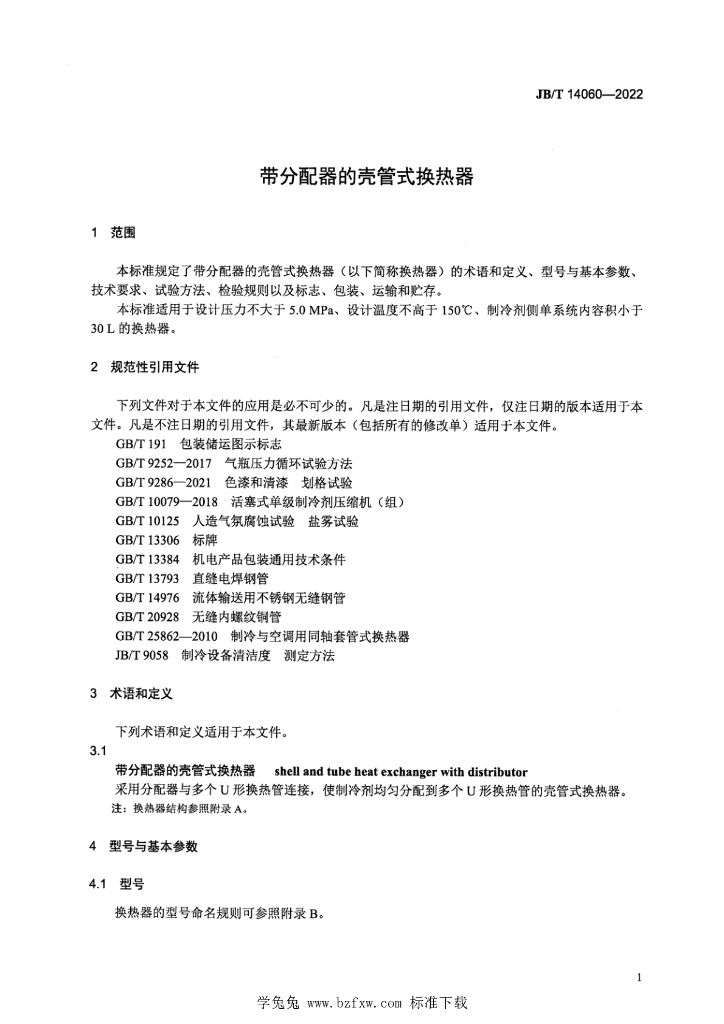 JB/T 14060—2022

带分配器的壳管式换热器

1 范围

本标准规定了带分配器的壳管式换热器（以下简称换热器）的术语和定义、型号与基本参数、技术要求、试验方法、检验规则以及标志、包装、运输和贮存。

本标准适用于设计压力不大于 5.0 MPa、设计温度不高于 150℃、制冷剂侧单系统内容积小于 30 L 的换热器。

2 规范性引用文件

下列文件对于本文件的应用是必不可少的。凡是注日期的引用文件，仅注日期的版本适用于本文件。凡是不注日期的引用文件，其最新版本（包括所有的修改单）适用于本文件。

GB/T 191 包装储运图示标志

GB/T 9252—2017 气瓶压力循环试验方法

GB/T 9286—2021 色漆和清漆 划格试验

GB/T 10079—2018 活塞式单级制冷剂压缩机（组）

GB/T 10125 人造气氛腐蚀试验 盐雾试验

GB/T 13306 标牌

GB/T 13384 机电产品包装通用技术条件

GB/T 13793 直缝电焊钢管

GB/T 14976 流体输送用不锈钢无缝钢管

GB/T 20928 无缝内螺纹铜管

GB/T 25862—2010 制冷与空调用同轴套管式换热器

JB/T 9058 制冷设备清洁度 测定方法

3 术语和定义

下列术语和定义适用于本文件。

3.1

带分配器的壳管式换热器 shell and tube heat exchanger with distributor

采用分配器与多个 U 形换热管连接，使制冷剂均匀分配到多个 U 形换热管的壳管式换热器。

注：换热器结构参照附录 A。

4 型号与基本参数

4.1 型号

换热器的型号命名规则可参照附录 B。

1

学兔兔 www.bzfxw.com 标准下载